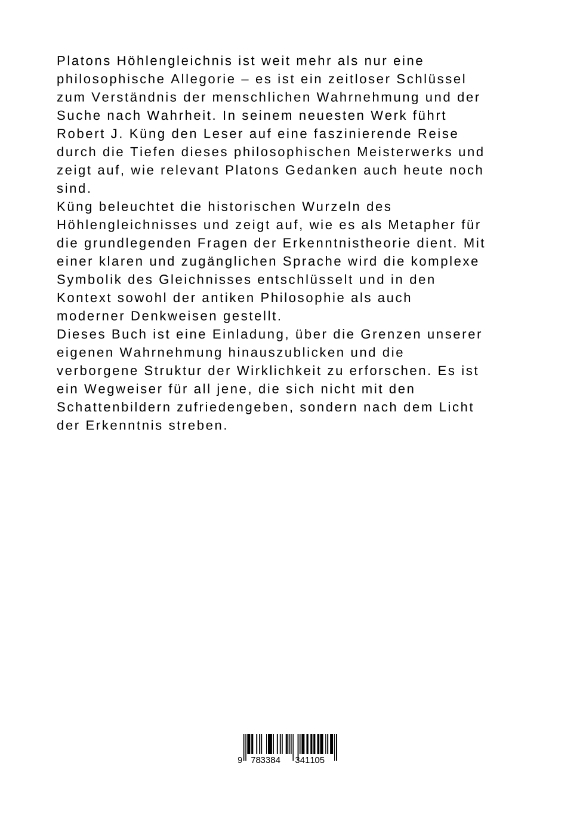 Platons Höhlengleichnis ist weit mehr als nur eine philosophische Allegorie – es ist ein zeitloser Schlüssel zum Verständnis der menschlichen Wahrnehmung und der Suche nach Wahrheit. In seinem neuesten Werk führt Robert J. Küng den Leser auf eine faszinierende Reise durch die Tiefen dieses philosophischen Meisterwerks und zeigt auf, wie relevant Platons Gedanken auch heute noch sind.

Küng beleuchtet die historischen Wurzeln des Höhlengleichnisses und zeigt auf, wie es als Metapher für die grundlegenden Fragen der Erkenntnistheorie dient. Mit einer klaren und zugänglichen Sprache wird die komplexe Symbolik des Gleichnisses entschlüsselt und in den Kontext sowohl der antiken Philosophie als auch moderner Denkweisen gestellt.

Dieses Buch ist eine Einladung, über die Grenzen unserer eigenen Wahrnehmung hinauszublicken und die verborgene Struktur der Wirklichkeit zu erforschen. Es ist ein Wegweiser für all jene, die sich nicht mit den Schattenbildern zufriedengeben, sondern nach dem Licht der Erkenntnis streben.

9 783384 341105